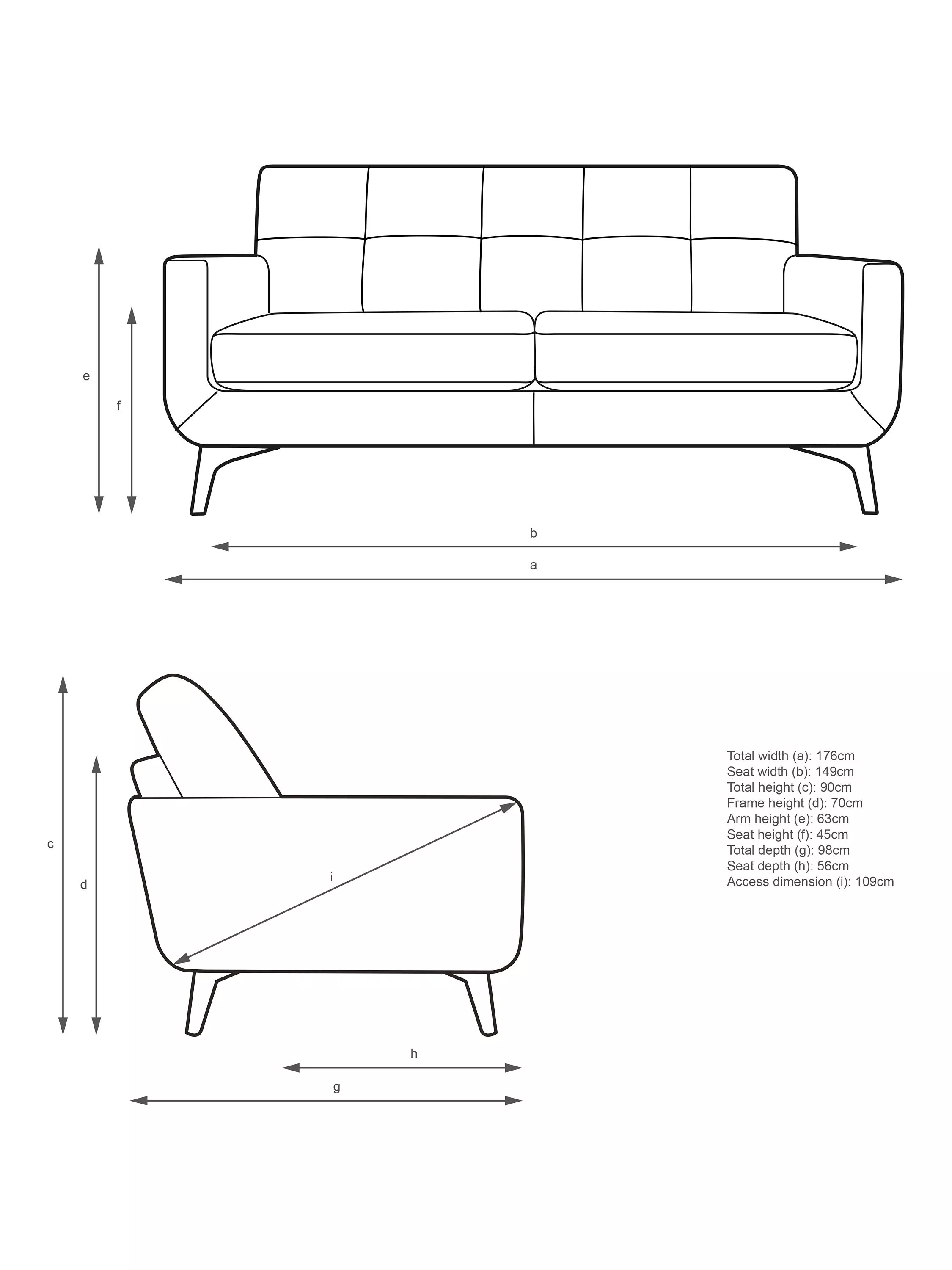 e

f

b

a

c

d

i

h

g

Total width (a): 176cm
Seat width (b): 149cm
Total height (c): 90cm
Frame height (d): 70cm
Arm height (e): 63cm
Seat height (f): 45cm
Total depth (g): 98cm
Seat depth (h): 56cm
Access dimension (i): 109cm